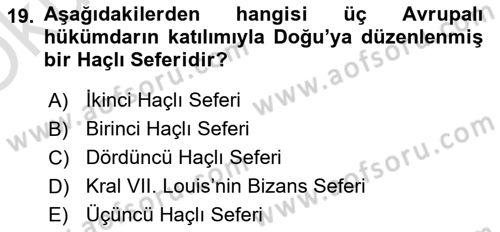 19. Aşağıdakilerden hangisi üç Avrupalı hükümdarın katılımıyla Doğu'ya düzenlenmiş bir Haçlı Seferidir?

A) İkinci Haçlı Seferi
B) Birinci Haçlı Seferi
C) Dördüncü Haçlı Seferi
D) Kral VII. Louis'nin Bizans Seferi
E) Üçüncü Haçlı Seferi

www.aofsoru.com
www.aofsoru.com
www.aofsoru.com